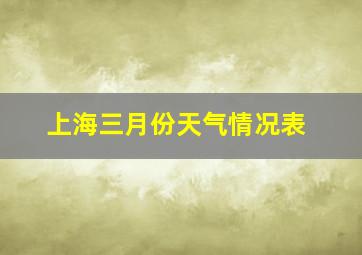 上海三月份天气情况表